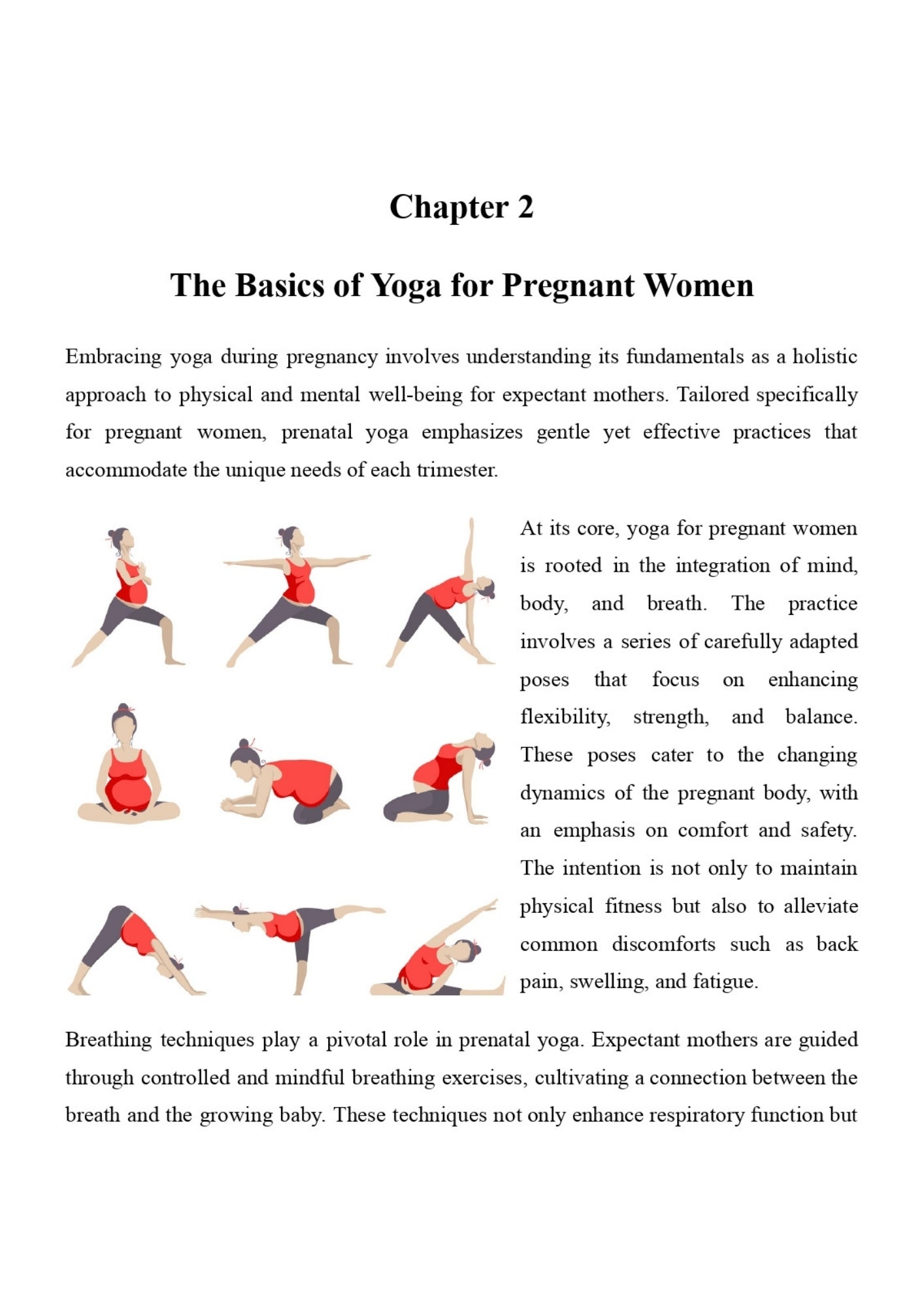 Chapter 2

The Basics of Yoga for Pregnant Women

Embracing yoga during pregnancy involves understanding its fundamentals as a holistic approach to physical and mental well-being for expectant mothers. Tailored specifically for pregnant women, prenatal yoga emphasizes gentle yet effective practices that accommodate the unique needs of each trimester.

At its core, yoga for pregnant women is rooted in the integration of mind, body, and breath. The practice involves a series of carefully adapted poses that focus on enhancing flexibility, strength, and balance. These poses cater to the changing dynamics of the pregnant body, with an emphasis on comfort and safety. The intention is not only to maintain physical fitness but also to alleviate common discomforts such as back pain, swelling, and fatigue.

Breathing techniques play a pivotal role in prenatal yoga. Expectant mothers are guided through controlled and mindful breathing exercises, cultivating a connection between the breath and the growing baby. These techniques not only enhance respiratory function but